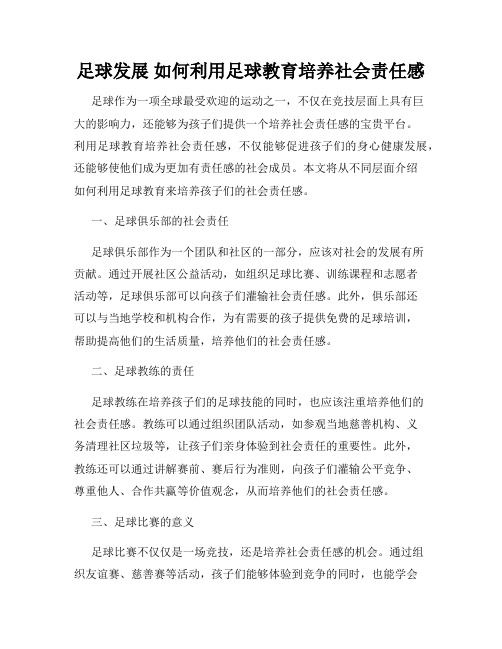 足球发展 如何利用足球教育培养社会责任感

足球作为一项全球最受欢迎的运动之一，不仅在竞技层面上具有巨大的影响力，还能够为孩子们提供一个培养社会责任感的宝贵平台。利用足球教育培养社会责任感，不仅能够促进孩子们的身心健康发展，还能够使他们成为更加有责任感的社会成员。本文将从不同层面介绍如何利用足球教育来培养孩子们的社会责任感。

一、足球俱乐部的社会责任

足球俱乐部作为一个团队和社区的一部分，应该对社会的发展有所贡献。通过开展社区公益活动，如组织足球比赛、训练课程和志愿者活动等，足球俱乐部可以向孩子们灌输社会责任感。此外，俱乐部还可以与当地学校和机构合作，为有需要的孩子提供免费的足球培训，帮助提高他们的生活质量，培养他们的社会责任感。

二、足球教练的责任

足球教练在培养孩子们的足球技能的同时，也应该注重培养他们的社会责任感。教练可以通过组织团队活动，如参观当地慈善机构、义务清理社区垃圾等，让孩子们亲身体验到社会责任的重要性。此外，教练还可以通过讲解赛前、赛后行为准则，向孩子们灌输公平竞争、尊重他人、合作共赢等价值观念，从而培养他们的社会责任感。

三、足球比赛的意义

足球比赛不仅仅是一场竞技，还是培养社会责任感的机会。通过组织友谊赛、慈善赛等活动，孩子们能够体验到竞争的同时，也能学会